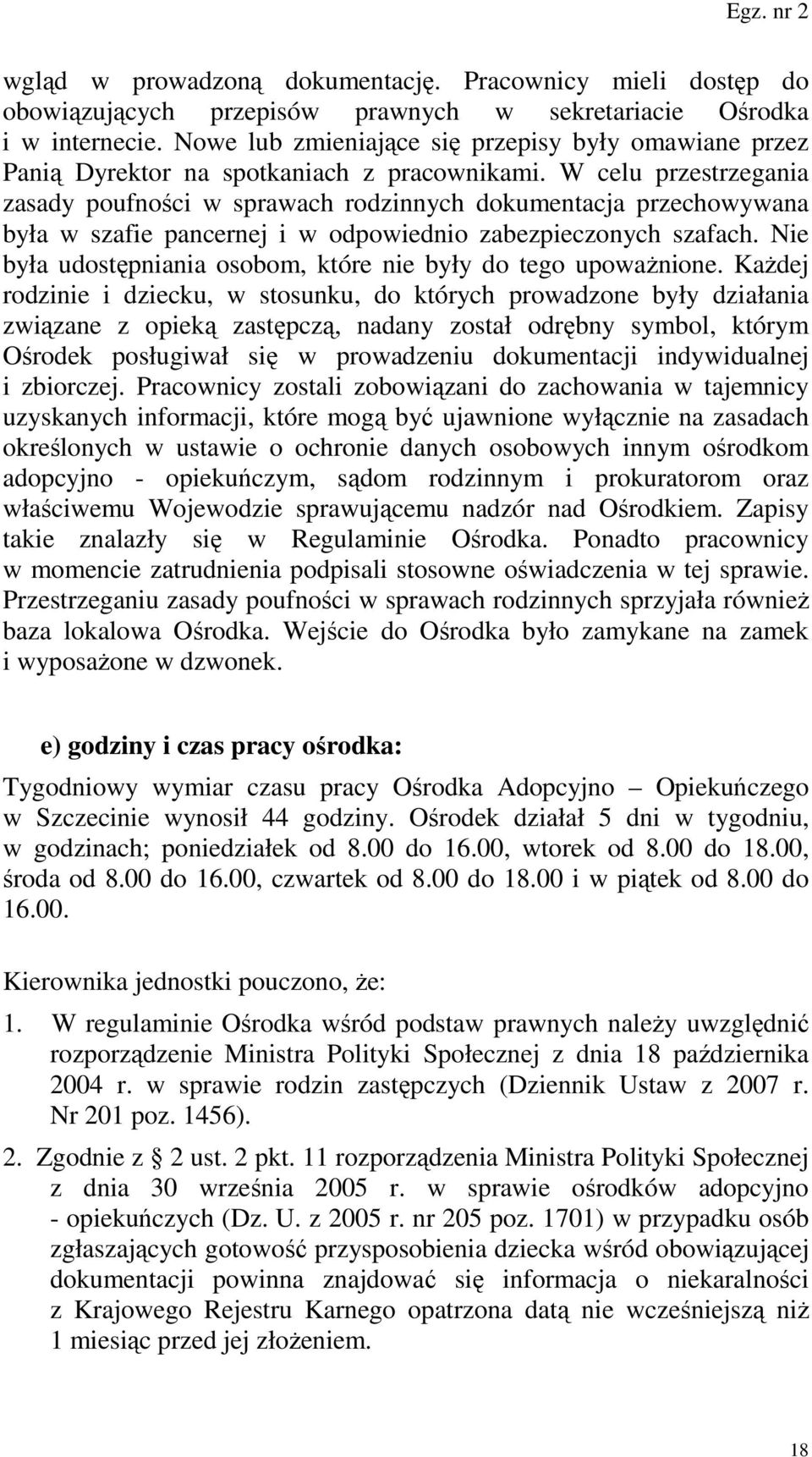 Egz. nr 2

wgląd w prowadzoną dokumentację. Pracownicy mieli dostęp do obowiązujących przepisów prawnych w sekretariacie Ośrodka i w internecie. Nowe lub zmieniające się przepisy były omawiane przez Panią Dyrektor na spotkaniach z pracownikami. W celu przestrzegania zasady poufności w sprawach rodzinnych dokumentacja przechowywana była w szafie pancernej i w odpowiednio zabezpieczonych szafach. Nie była udostępniania osobom, które nie były do tego upoważnione. Każdej rodzinie i dziecku, w stosunku, do których prowadzone były działania związane z opieką zastępczą, nadany został odrębny symbol, którym Ośrodek posługiwał się w prowadzeniu dokumentacji indywidualnej i zbiorczej. Pracownicy zostali zobowiązani do zachowania w tajemnicy uzyskanych informacji, które mogą być ujawnione wyłącznie na zasadach określonych w ustawie o ochronie danych osobowych innym ośrodkom adopcyjno - opiekuńczym, sądom rodzinnym i prokuratorom oraz właściwemu Wojewodzie sprawującemu nadzór nad Ośrodkiem. Zapisy takie znalazły się w Regulaminie Ośrodka. Ponadto pracownicy w momencie zatrudnienia podpisali stosowne oświadczenia w tej sprawie. Przestrzeganiu zasady poufności w sprawach rodzinnych sprzyjała również baza lokalowa Ośrodka. Wejście do Ośrodka było zamykane na zamek i wyposażone w dzwonek.

e) godziny i czas pracy ośrodka:

Tygodniowy wymiar czasu pracy Ośrodka Adopcyjno – Opiekuńczego w Szczecinie wynosił 44 godziny. Ośrodek działał 5 dni w tygodniu, w godzinach; poniedziałek od 8.00 do 16.00, wtorek od 8.00 do 18.00, środa od 8.00 do 16.00, czwartek od 8.00 do 18.00 i w piątek od 8.00 do 16.00.

Kierownika jednostki pouczono, że:

1. W regulaminie Ośrodka wśród podstaw prawnych należy uwzględnić rozporządzenie Ministra Polityki Społecznej z dnia 18 października 2004 r. w sprawie rodzin zastępczych (Dziennik Ustaw z 2007 r. Nr 201 poz. 1456).

2. Zgodnie z § 2 ust. 2 pkt. 11 rozporządzenia Ministra Polityki Społecznej z dnia 30 września 2005 r. w sprawie ośrodków adopcyjno - opiekuńczych (Dz. U. z 2005 r. nr 205 poz. 1701) w przypadku osób zgłaszających gotowość przysposobienia dziecka wśród obowiązującej dokumentacji powinna znajdować się informacja o niekaralności z Krajowego Rejestru Karnego opatrzona datą nie wcześniejszą niż 1 miesiąc przed jej złożeniem.

18